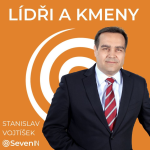 LÍDŘI A KMENY

STANISLAV
VOJTÍŠEK

SevenIN